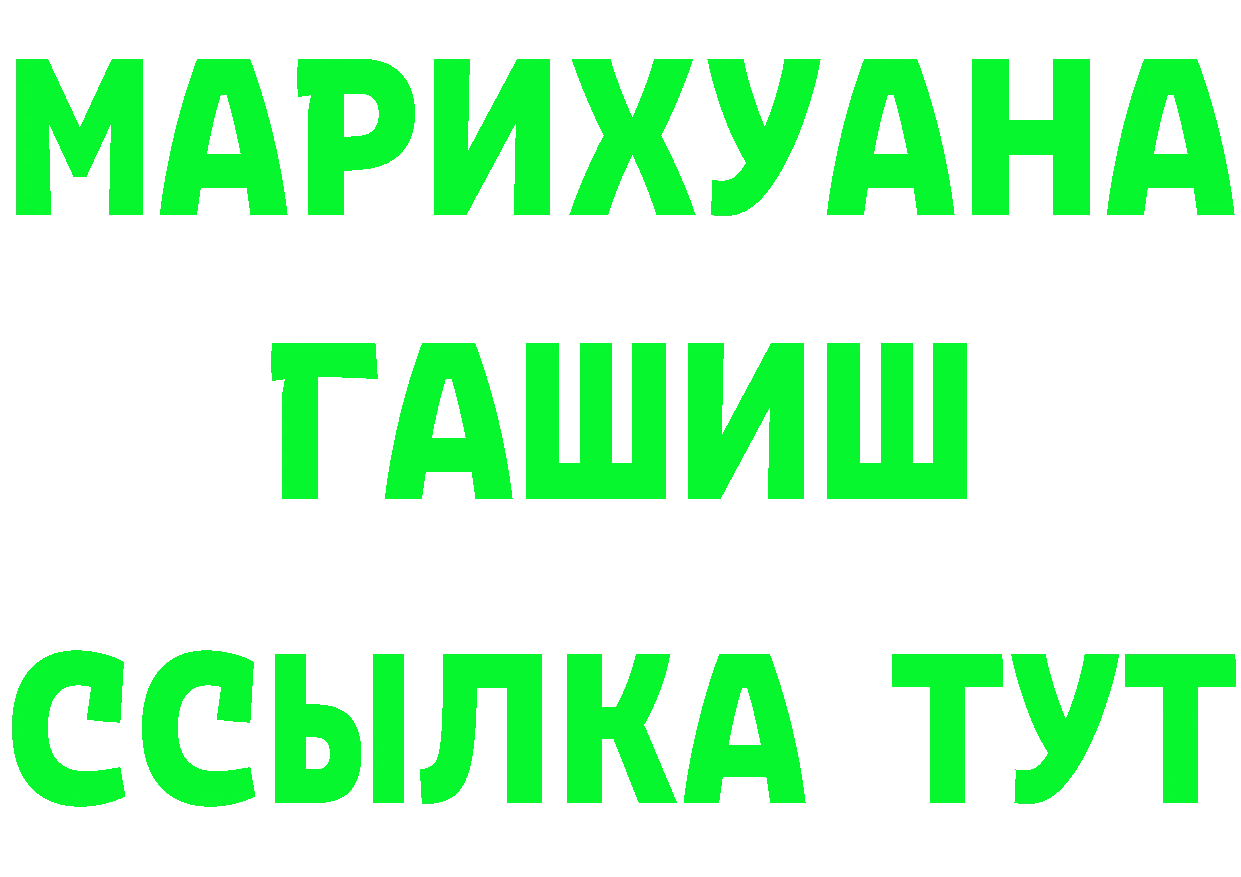 МАРИХУАНА
ГАШИШ
ССЫЛКА ТУТ